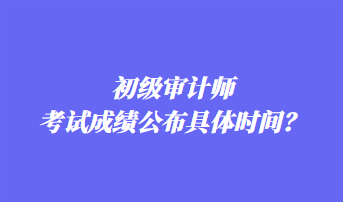 初级审计师
考试成绩公布具体时间？